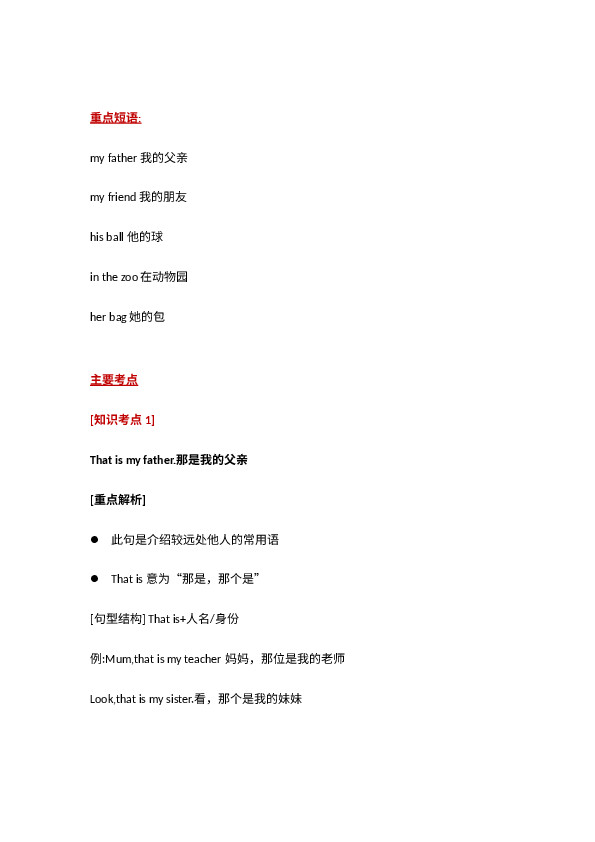 重点短语:

my father 我的父亲

my friend 我的朋友

his ball 他的球

in the zoo 在动物园

her bag 她的包

主要考点

[知识考点 1]

That is my father.那是我的父亲

[重点解析]

● 此句是介绍较远处他人的常用语

● That is 意为“那是，那个是”

[句型结构] That is+人名/身份

例:Mum,that is my teacher 妈妈，那位是我的老师

Look,that is my sister.看，那个是我的妹妹